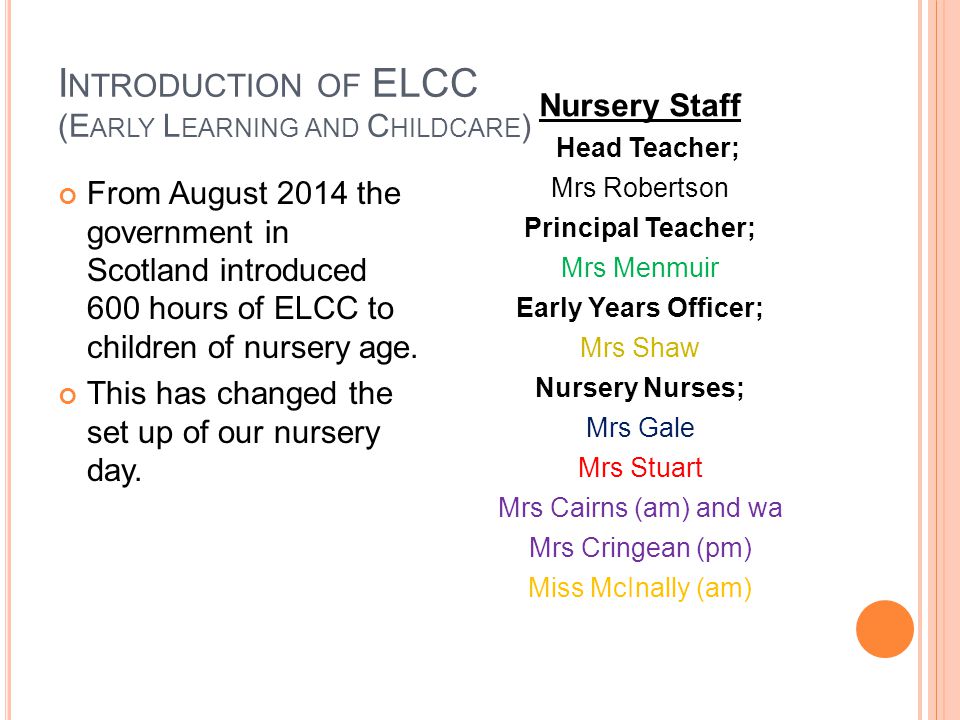 INTRODUCTION OF ELCC
(EARLY LEARNING AND CHILDCARE)

From August 2014 the government in Scotland introduced 600 hours of ELCC to children of nursery age.

This has changed the set up of our nursery day.

Nursery Staff

Head Teacher;

Mrs Robertson

Principal Teacher;

Mrs Menmuir

Early Years Officer;

Mrs Shaw

Nursery Nurses;

Mrs Gale

Mrs Stuart

Mrs Cairns (am) and wa

Mrs Cringean (pm)

Miss McInally (am)